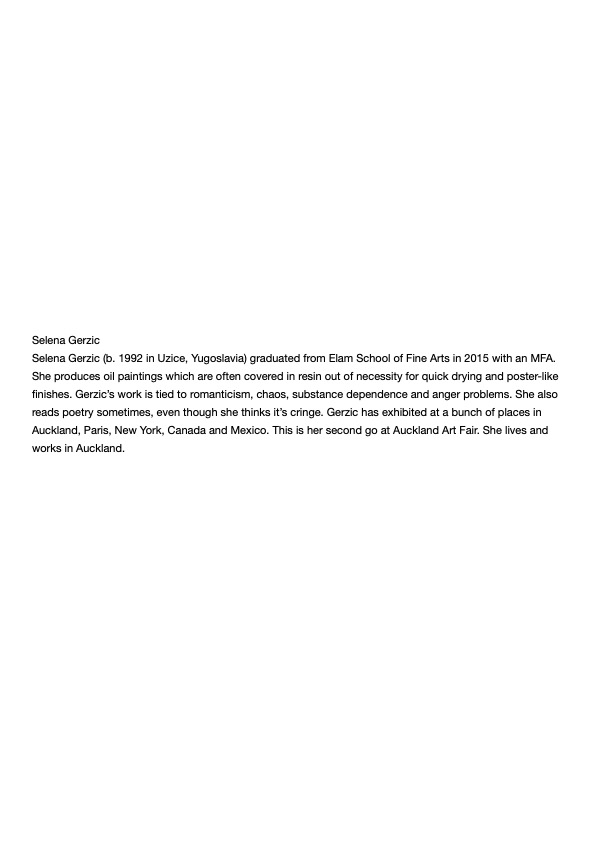 Selena Gerzic

Selena Gerzic (b. 1992 in Uzice, Yugoslavia) graduated from Elam School of Fine Arts in 2015 with an MFA. She produces oil paintings which are often covered in resin out of necessity for quick drying and poster-like finishes. Gerzic's work is tied to romanticism, chaos, substance dependence and anger problems. She also reads poetry sometimes, even though she thinks it's cringe. Gerzic has exhibited at a bunch of places in Auckland, Paris, New York, Canada and Mexico. This is her second go at Auckland Art Fair. She lives and works in Auckland.